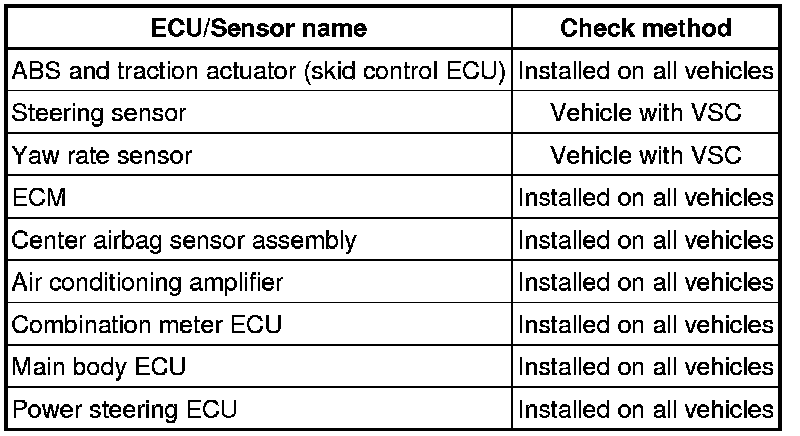 | ECU/Sensor name | Check method |
|---|---|
| ABS and traction actuator (skid control ECU) | Installed on all vehicles |
| Steering sensor | Vehicle with VSC |
| Yaw rate sensor | Vehicle with VSC |
| ECM | Installed on all vehicles |
| Center airbag sensor assembly | Installed on all vehicles |
| Air conditioning amplifier | Installed on all vehicles |
| Combination meter ECU | Installed on all vehicles |
| Main body ECU | Installed on all vehicles |
| Power steering ECU | Installed on all vehicles |